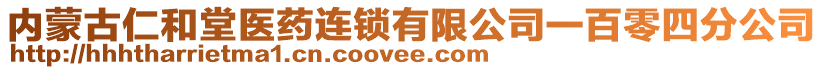 内蒙古仁和堂医药连锁有限公司一百零四分公司
http://hhhtharrietma1.cn.coovee.com